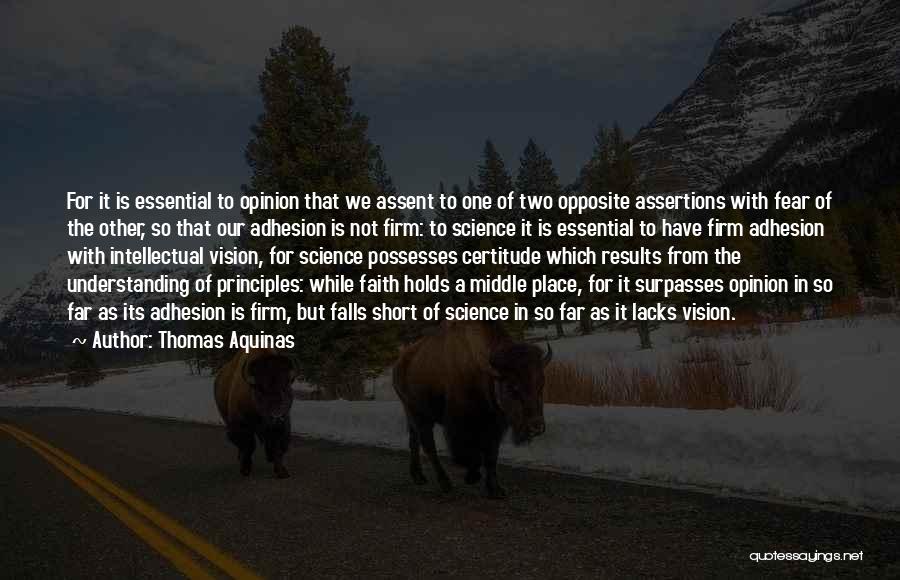 For it is essential to opinion that we assent to one of two opposite assertions with fear of the other, so that our adhesion is not firm: to science it is essential to have firm adhesion with intellectual vision, for science possesses certitude which results from the understanding of principles: while faith holds a middle place, for it surpasses opinion in so far as its adhesion is firm, but falls short of science in so far as it lacks vision.

Author: Thomas Aquinas

quotessayings.net